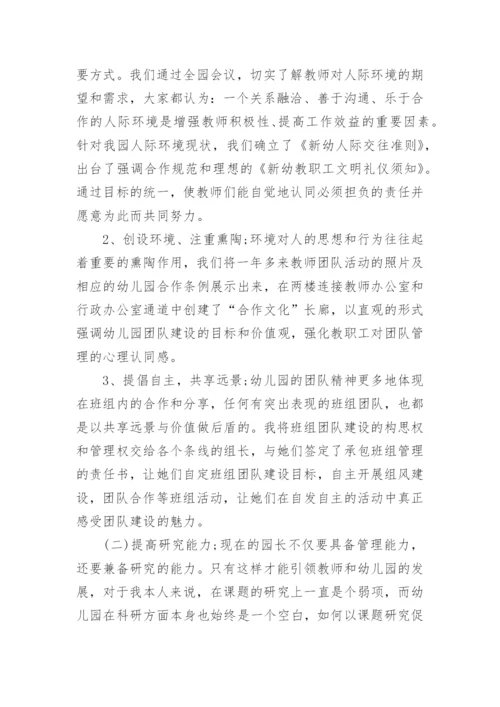 要方式。我们通过全园会议，切实了解教师对人际环境的期望和需求，大家都认为：一个关系融洽、善于沟通、乐于合作的人际环境是增强教师积极性、提高工作效益的重要因素。针对我园人际环境现状，我们确立了《新幼人际交往准则》，出台了强调合作规范和理想的《新幼教职工文明礼仪须知》。通过目标的统一，使教师们能自觉地认同必须担负的责任并愿意为此而共同努力。

2、创设环境、注重熏陶;环境对人的思想和行为往往起着重要的熏陶作用，我们将一年多来教师团队活动的照片及相应的幼儿园合作条例展示出来，在两楼连接教师办公室和行政办公室通道中创建了“合作文化”长廊，以直观的形式强调幼儿园团队建设的目标和价值观，强化教职工对团队管理的心理认同感。

3、提倡自主，共享远景;幼儿园的团队精神更多地体现在班组内的合作和分享，任何有突出表现的班组团队，也都是以共享远景与价值做后盾的。我将班组团队建设的构思权和管理权交给各个条线的组长，与她们签定了承包班组管理的责任书，让她们自定班组团队建设目标，自主开展组风建设，团队合作等班组活动，让她们在自发自主的活动中真正感受团队建设的魅力。

(二)提高研究能力;现在的园长不仅要具备管理能力，还要兼备研究的能力。只有这样才能引领教师和幼儿园的发展，对于我本人来说，在课题的研究上一直是个弱项，而幼儿园在科研方面本身也始终是一个空白，如何以课题研究促